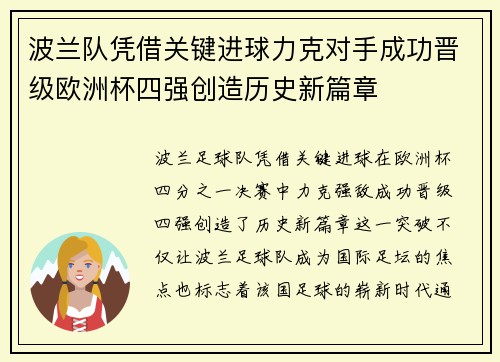 波兰队凭借关键进球力克对手成功晋级欧洲杯四强创造历史新篇章

波兰足球队凭借关键进球在欧洲杯四分之一决赛中力克强敌成功晋级四强创造了历史新篇章这一突破不仅让波兰足球队成为国际足坛的焦点也标志着该国足球的崭新时代通